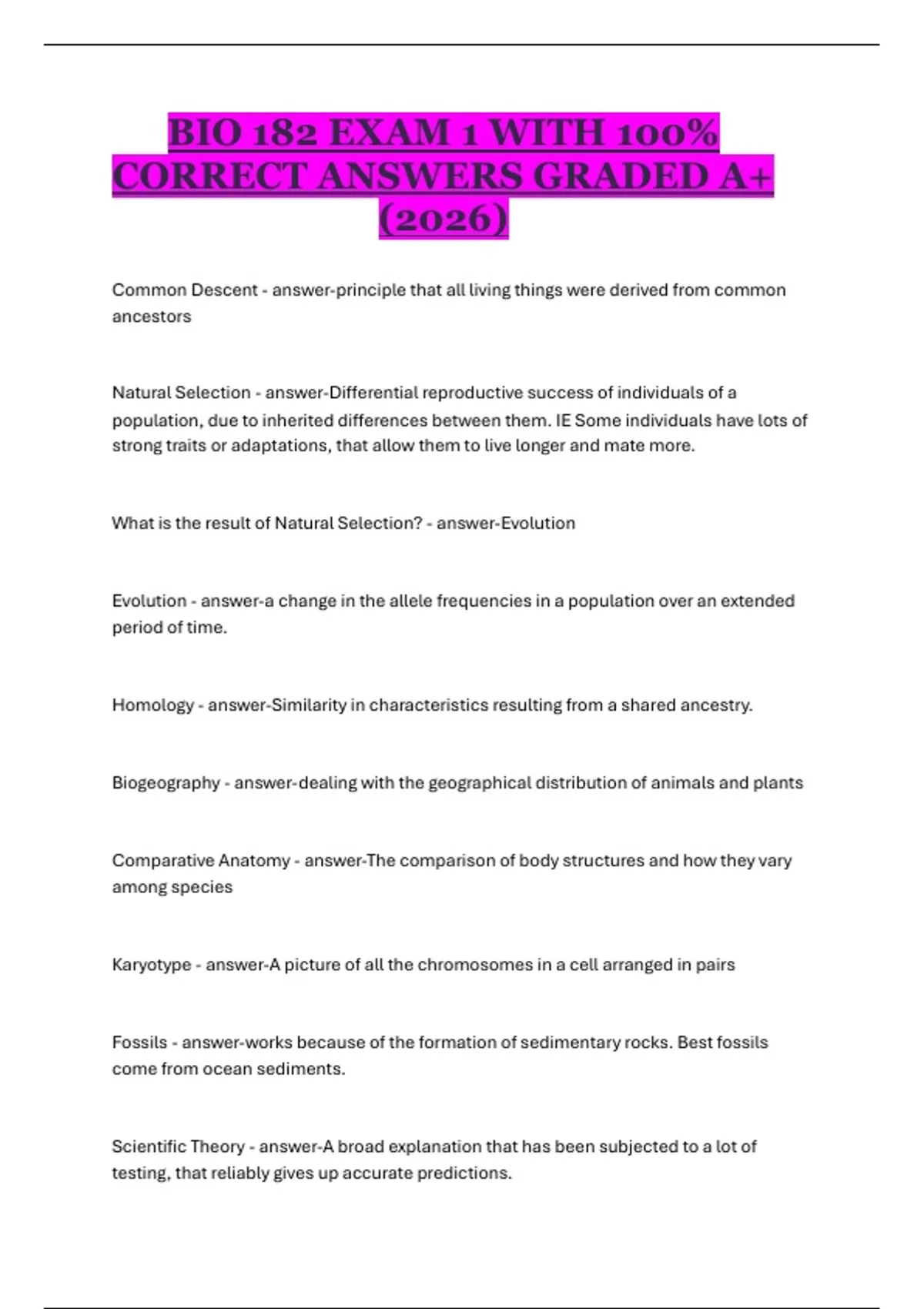 BIO 182 EXAM 1 WITH 100% CORRECT ANSWERS GRADED A+ (2026)

Common Descent - answer-principle that all living things were derived from common ancestors

Natural Selection - answer-Differential reproductive success of individuals of a population, due to inherited differences between them. IE Some individuals have lots of strong traits or adaptations, that allow them to live longer and mate more.

What is the result of Natural Selection? - answer-Evolution

Evolution - answer-a change in the allele frequencies in a population over an extended period of time.

Homology - answer-Similarity in characteristics resulting from a shared ancestry.

Biogeography - answer-dealing with the geographical distribution of animals and plants

Comparative Anatomy - answer-The comparison of body structures and how they vary among species

Karyotype - answer-A picture of all the chromosomes in a cell arranged in pairs

Fossils - answer-works because of the formation of sedimentary rocks. Best fossils come from ocean sediments.

Scientific Theory - answer-A broad explanation that has been subjected to a lot of testing, that reliably gives up accurate predictions.